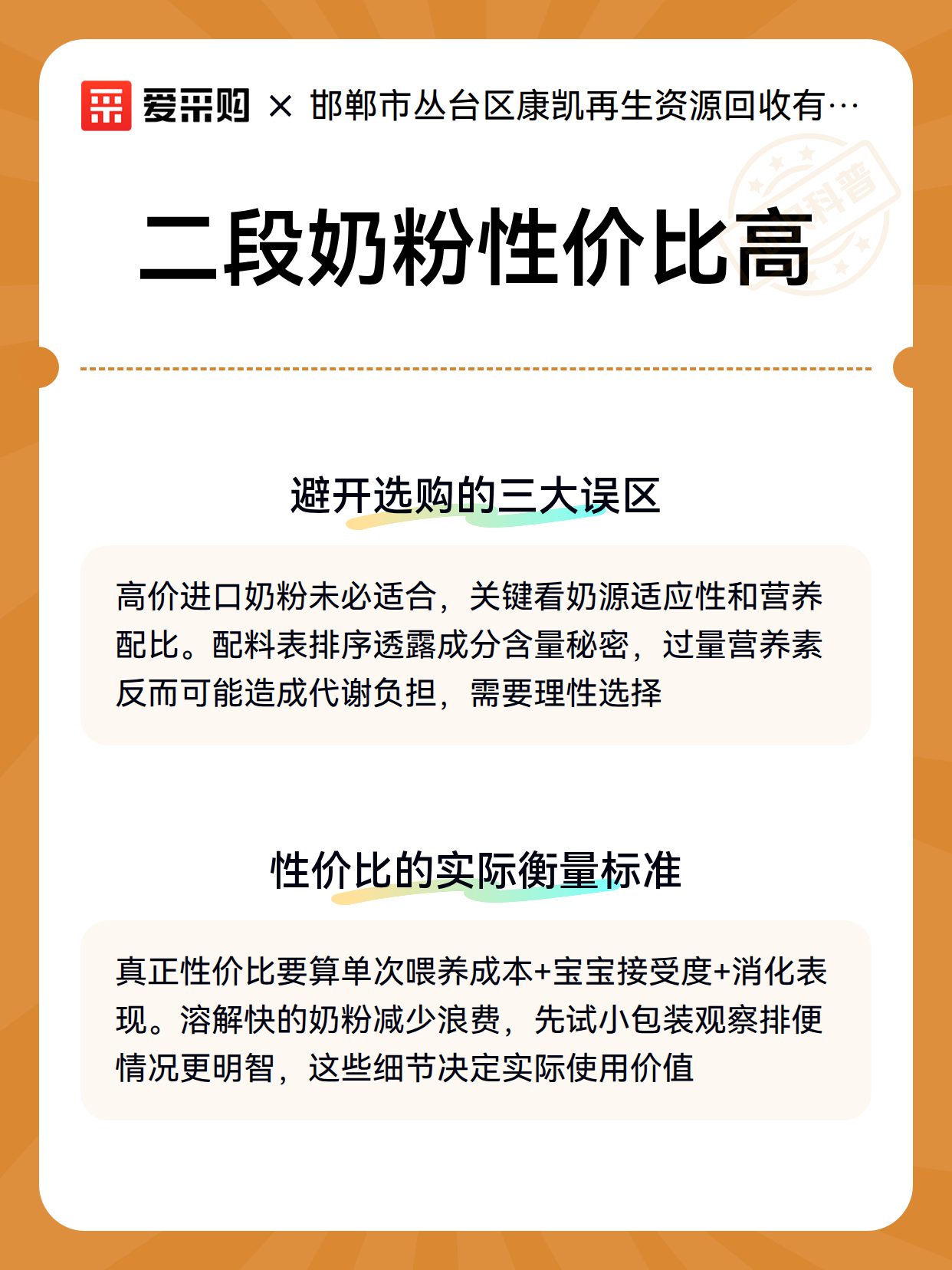 爱采购 × 邯郸市丛台区康凯再生资源回收有…

科普

二段奶粉性价比高

避开选购的三大误区

高价进口奶粉未必适合，关键看奶源适应性和营养配比。配料表排序透露成分含量秘密，过量营养素反而可能造成代谢负担，需要理性选择

性价比的实际衡量标准

真正性价比要算单次喂养成本+宝宝接受度+消化表现。溶解快的奶粉减少浪费，先试小包装观察排便情况更明智，这些细节决定实际使用价值